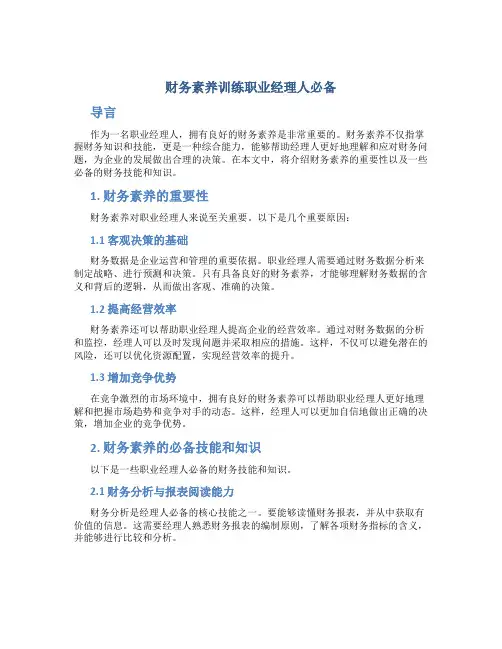 财务素养训练职业经理人必备

导言

作为一名职业经理人，拥有良好的财务素养是非常重要的。财务素养不仅指掌握财务知识和技能，更是一种综合能力，能够帮助经理人更好地理解和应对财务问题，为企业的发展做出合理的决策。在本文中，将介绍财务素养的重要性以及一些必备的财务技能和知识。

1. 财务素养的重要性

财务素养对职业经理人来说至关重要。以下是几个重要原因：

1.1 客观决策的基础

财务数据是企业运营和管理的重要依据。职业经理人需要通过财务数据分析来制定战略、进行预测和决策。只有具备良好的财务素养，才能够理解财务数据的含义和背后的逻辑，从而做出客观、准确的决策。

1.2 提高经营效率

财务素养还可以帮助职业经理人提高企业的经营效率。通过对财务数据的分析和监控，经理人可以及时发现问题并采取相应的措施。这样，不仅可以避免潜在的风险，还可以优化资源配置，实现经营效率的提升。

1.3 增加竞争优势

在竞争激烈的市场环境中，拥有良好的财务素养可以帮助职业经理人更好地理解和把握市场趋势和竞争对手的动态。这样，经理人可以更加自信地做出正确的决策，增加企业的竞争优势。

2. 财务素养的必备技能和知识

以下是一些职业经理人必备的财务技能和知识。

2.1 财务分析与报表阅读能力

财务分析是经理人必备的核心技能之一。要能够读懂财务报表，并从中获取有价值的信息。这需要经理人熟悉财务报表的编制原则，了解各项财务指标的含义，并能够进行比较和分析。